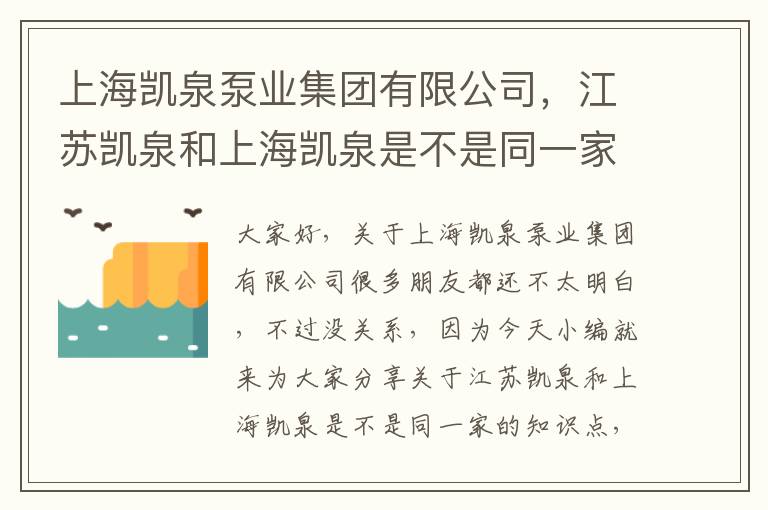 上海凯泉泵业集团有限公司，江苏凯泉和上海凯泉是不是同一家

大家好，关于上海凯泉泵业集团有限公司很多朋友都还不太明白，不过没关系，因为今天小编就来为大家分享关于江苏凯泉和上海凯泉是不是同一家的知识点，